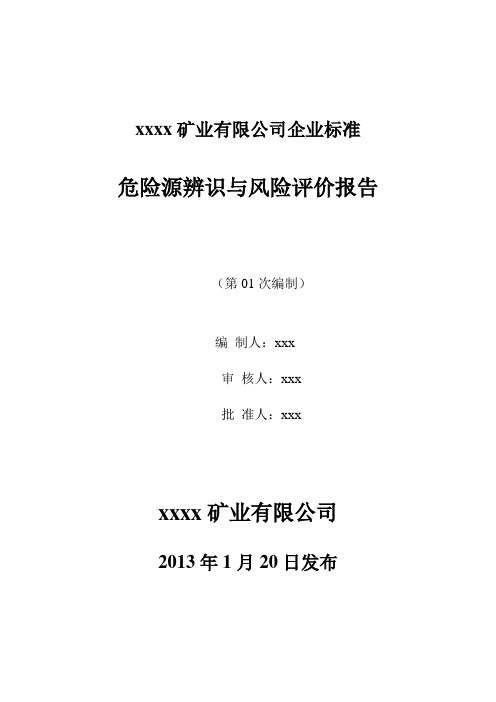 xxxx 矿业有限公司企业标准

危险源辨识与风险评价报告

（第 01 次编制）

编 制人：xxx

审 核人：xxx

批 准人：xxx

xxxx 矿业有限公司

2013 年 1 月 20 日发布